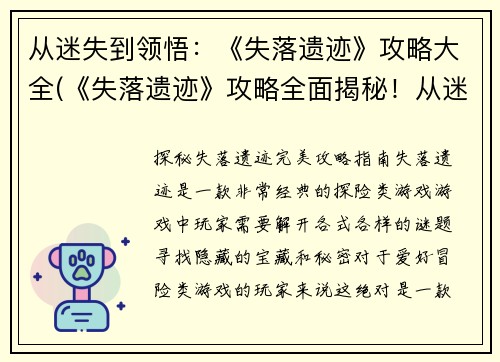 从迷失到领悟：《失落遗迹》攻略大全(《失落遗迹》攻略全面揭秘！从迷

探秘失落遗迹完美攻略指南失落遗迹是一款非常经典的探险类游戏游戏中玩家需要解开各式各样的谜题寻找隐藏的宝藏和秘密对于爱好冒险类游戏的玩家来说这绝对是一款